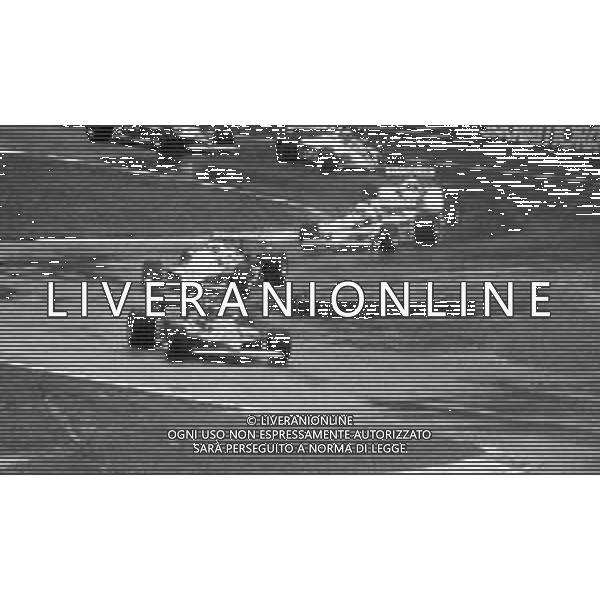 LIVERANIONLINE

© LIVERANIONLINE
OGNI USO NON ESPRESSAMENTE AUTORIZZATO SARÀ PERSEGUITO A NORMA DI LEGGE.